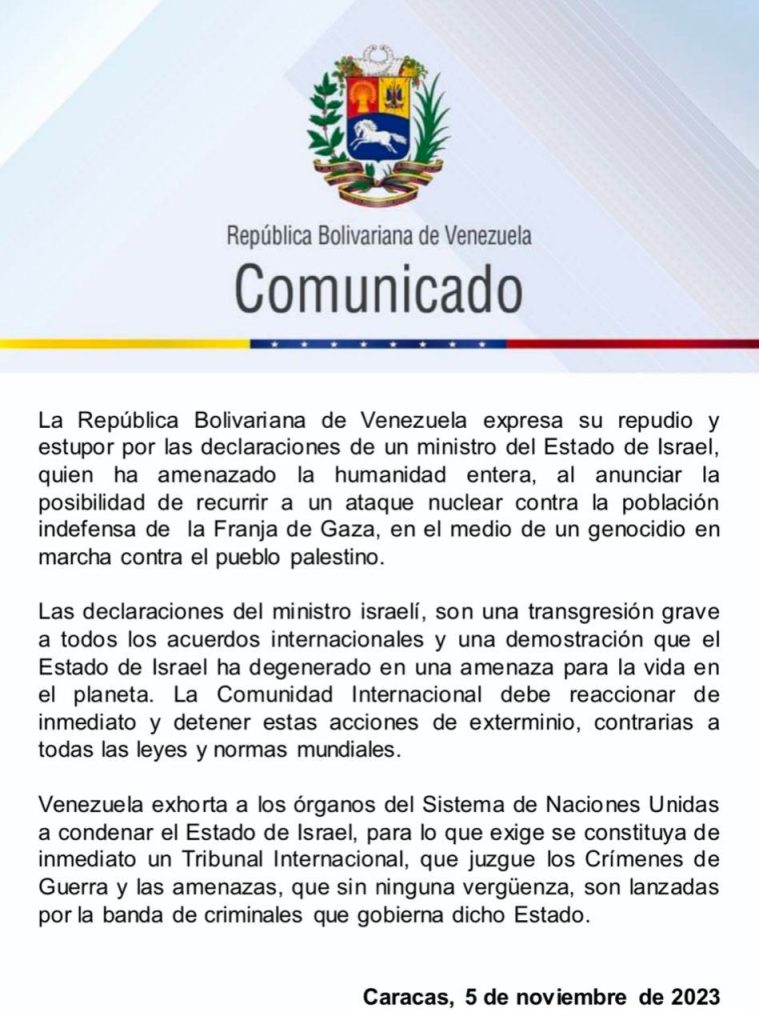 República Bolivariana de Venezuela
Comunicado

La República Bolivariana de Venezuela expresa su repudio y estupor por las declaraciones de un ministro del Estado de Israel, quien ha amenazado la humanidad entera, al anunciar la posibilidad de recurrir a un ataque nuclear contra la población indefensa de la Franja de Gaza, en el medio de un genocidio en marcha contra el pueblo palestino.

Las declaraciones del ministro israelí, son una transgresión grave a todos los acuerdos internacionales y una demostración que el Estado de Israel ha degenerado en una amenaza para la vida en el planeta. La Comunidad Internacional debe reaccionar de inmediato y detener estas acciones de exterminio, contrarias a todas las leyes y normas mundiales.

Venezuela exhorta a los órganos del Sistema de Naciones Unidas a condenar el Estado de Israel, para lo que exige se constituya de inmediato un Tribunal Internacional, que juzgue los Crímenes de Guerra y las amenazas, que sin ninguna vergüenza, son lanzadas por la banda de criminales que gobierna dicho Estado.

Caracas, 5 de noviembre de 2023